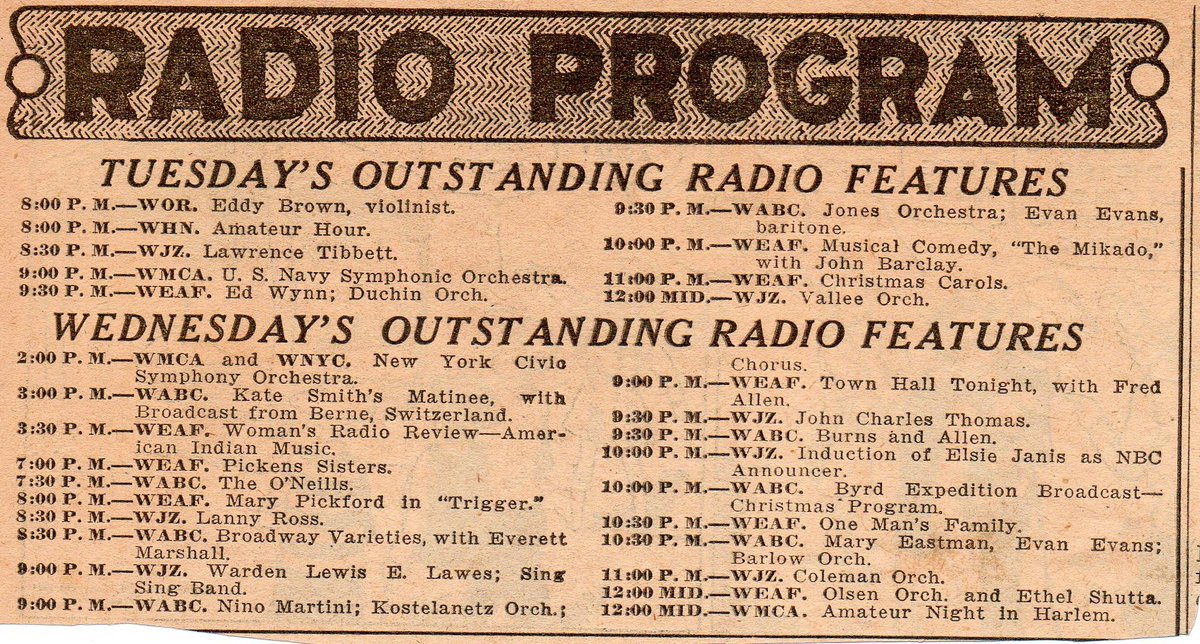 RADIO PROGRAM

TUESDAY'S OUTSTANDING RADIO FEATURES

8:00 P. M.—WOR. Eddy Brown, violinist.
8:00 P. M.—WHN. Amateur Hour.
8:30 P. M.—WJZ. Lawrence Tibbett.
9:00 P. M.—WMCA. U. S. Navy Symphonic Orchestra.
9:30 P. M.—WEAF. Ed Wynn; Duchin Orch.

9:30 P. M.—WABC. Jones Orchestra; Evan Evans, baritone.
10:00 P. M.—WEAF. Musical Comedy, "The Mikado," with John Barclay.
11:00 P. M.—WEAF. Christmas Carols.
12:00 MID.—WJZ. Vallee Orch.

WEDNESDAY'S OUTSTANDING RADIO FEATURES

2:00 P. M.—WMCA and WNYC. New York Civic Symphony Orchestra.
3:00 P. M.—WABC. Kate Smith's Matinee, with Broadcast from Berne, Switzerland.
3:30 P. M.—WEAF. Woman's Radio Review—American Indian Music.
7:00 P. M.—WEAF. Pickens Sisters.
7:30 P. M.—WABC. The O'Neills.
8:00 P. M.—WEAF. Mary Pickford in "Trigger."
8:30 P. M.—WJZ. Lanny Ross.
8:30 P. M.—WABC. Broadway Varieties, with Everett Marshall.
9:00 P. M.—WJZ. Warden Lewis E. Lawes; Sing Sing Band.
9:00 P. M.—WABC. Nino Martini; Kostelanetz Orch.; Chorus.
9:00 P. M.—WEAF. Town Hall Tonight, with Fred Allen.
9:30 P. M.—WJZ. John Charles Thomas.
9:30 P. M.—WABC. Burns and Allen.
10:00 P. M.—WJZ. Induction of Elsie Janis as NBC Announcer.
10:00 P. M.—WABC. Byrd Expedition Broadcast—Christmas Program.
10:30 P. M.—WEAF. One Man's Family.
10:30 P. M.—WABC. Mary Eastman, Evan Evans; Barlow Orch.
11:00 P. M.—WJZ. Coleman Orch.
12:00 MID.—WEAF. Olsen Orch. and Ethel Shutta.
12:00 MID.—WMCA. Amateur Night in Harlem.